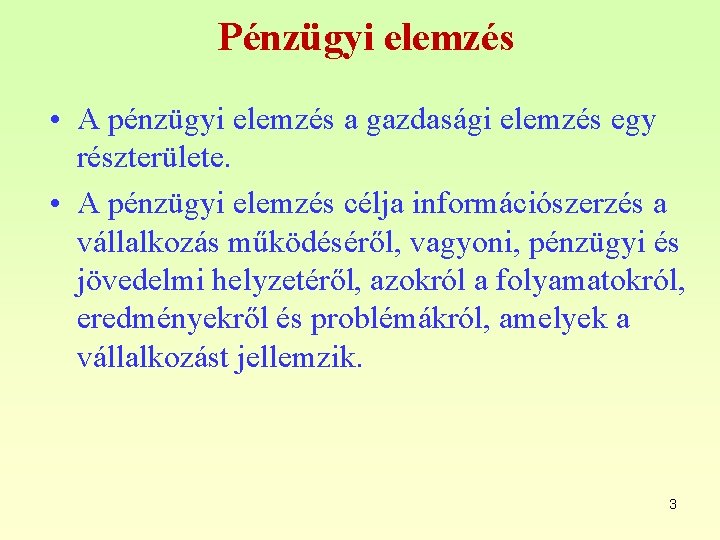 Pénzügyi elemzés

• A pénzügyi elemzés a gazdasági elemzés egy részterülete.

• A pénzügyi elemzés célja információszerzés a vállalkozás működéséről, vagyoni, pénzügyi és jövedelmi helyzetéről, azokról a folyamatokról, eredményekről és problémákról, amelyek a vállalkozást jellemzik.

3